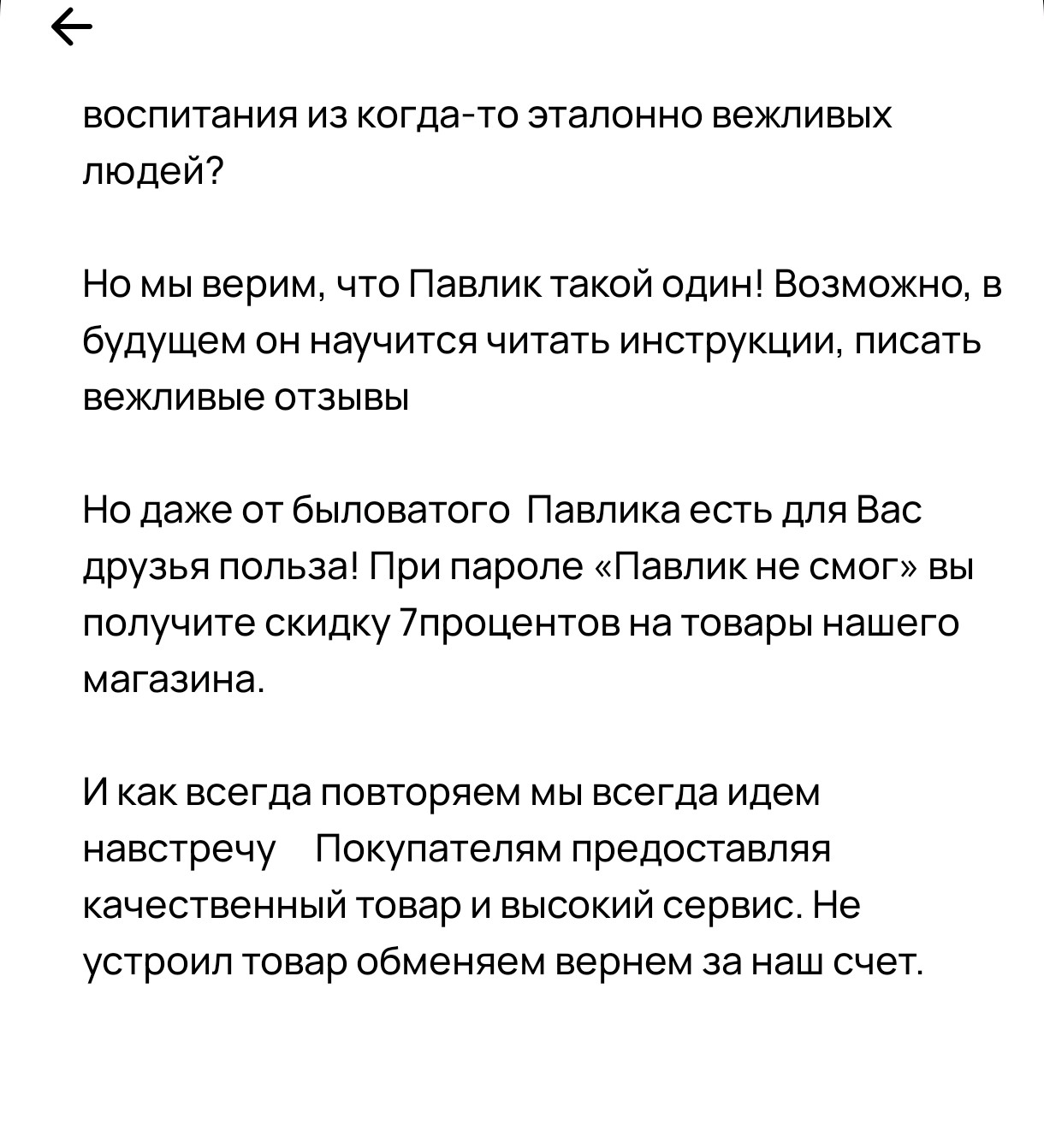 воспитания из когда-то эталонно вежливых людей?

Но мы верим, что Павлик такой один! Возможно, в будущем он научится читать инструкции, писать вежливые отзывы

Но даже от быловатого Павлика есть для Вас друзья польза! При пароле «Павлик не смог» вы получите скидку 7процентов на товары нашего магазина.

И как всегда повторяем мы всегда идем навстречу Покупателям предоставляя качественный товар и высокий сервис. Не устроил товар обменяем вернем за наш счет.